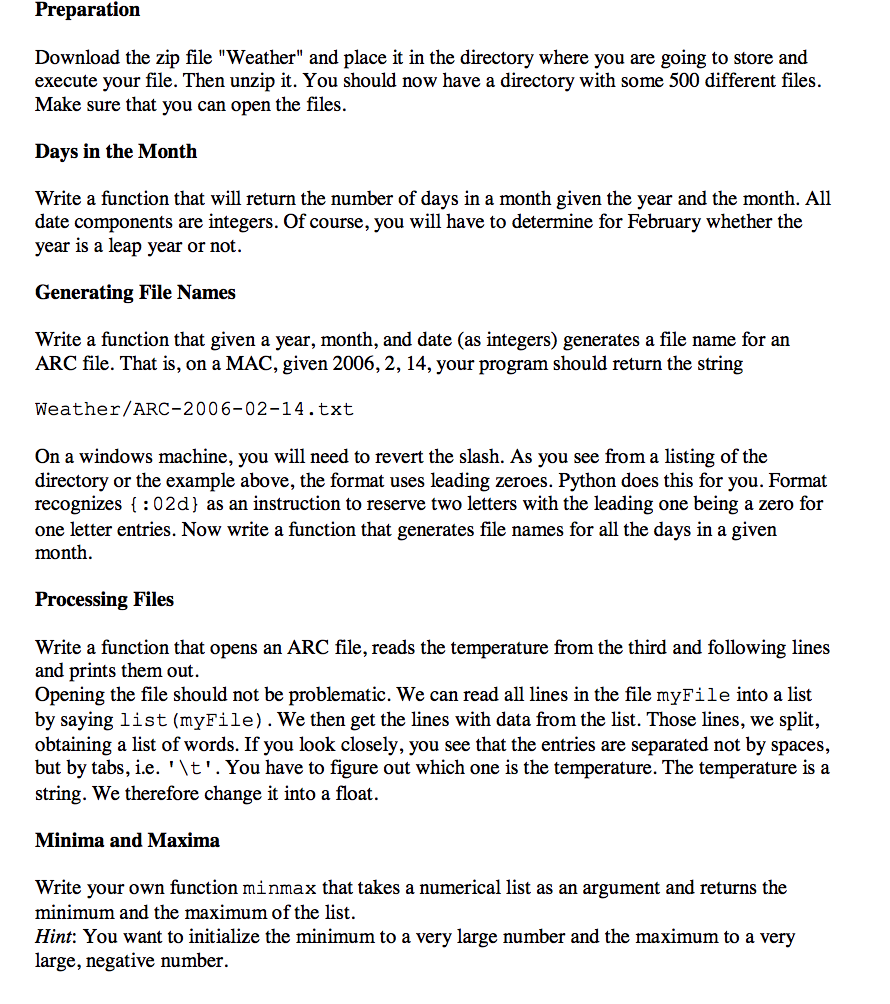 Preparation

Download the zip file "Weather" and place it in the directory where you are going to store and execute your file. Then unzip it. You should now have a directory with some 500 different files. Make sure that you can open the files.

Days in the Month

Write a function that will return the number of days in a month given the year and the month. All date components are integers. Of course, you will have to determine for February whether the year is a leap year or not.

Generating File Names

Write a function that given a year, month, and date (as integers) generates a file name for an ARC file. That is, on a MAC, given 2006, 2, 14, your program should return the string

Weather/ARC-2006-02-14.txt

On a windows machine, you will need to revert the slash. As you see from a listing of the directory or the example above, the format uses leading zeroes. Python does this for you. Format recognizes {:02d} as an instruction to reserve two letters with the leading one being a zero for one letter entries. Now write a function that generates file names for all the days in a given month.

Processing Files

Write a function that opens an ARC file, reads the temperature from the third and following lines and prints them out.
Opening the file should not be problematic. We can read all lines in the file myFile into a list by saying list(myFile). We then get the lines with data from the list. Those lines, we split, obtaining a list of words. If you look closely, you see that the entries are separated not by spaces, but by tabs, i.e. '\t'. You have to figure out which one is the temperature. The temperature is a string. We therefore change it into a float.

Minima and Maxima

Write your own function minmax that takes a numerical list as an argument and returns the minimum and the maximum of the list.
Hint: You want to initialize the minimum to a very large number and the maximum to a very large, negative number.